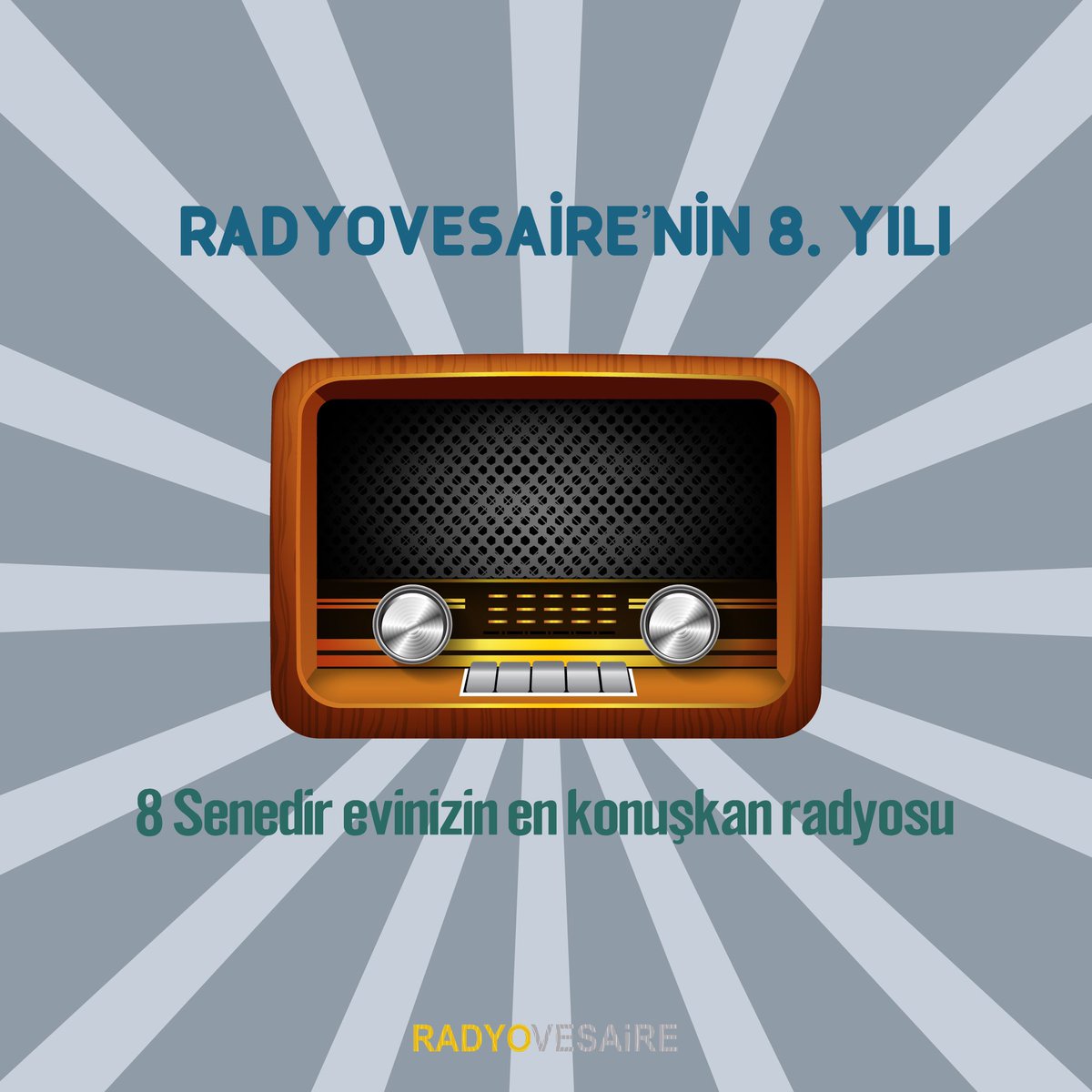 RADYOVESAİRE'NİN 8. YILI

8 Senedir evinizin en konuşkan radyosu

RADYOVESAİRE